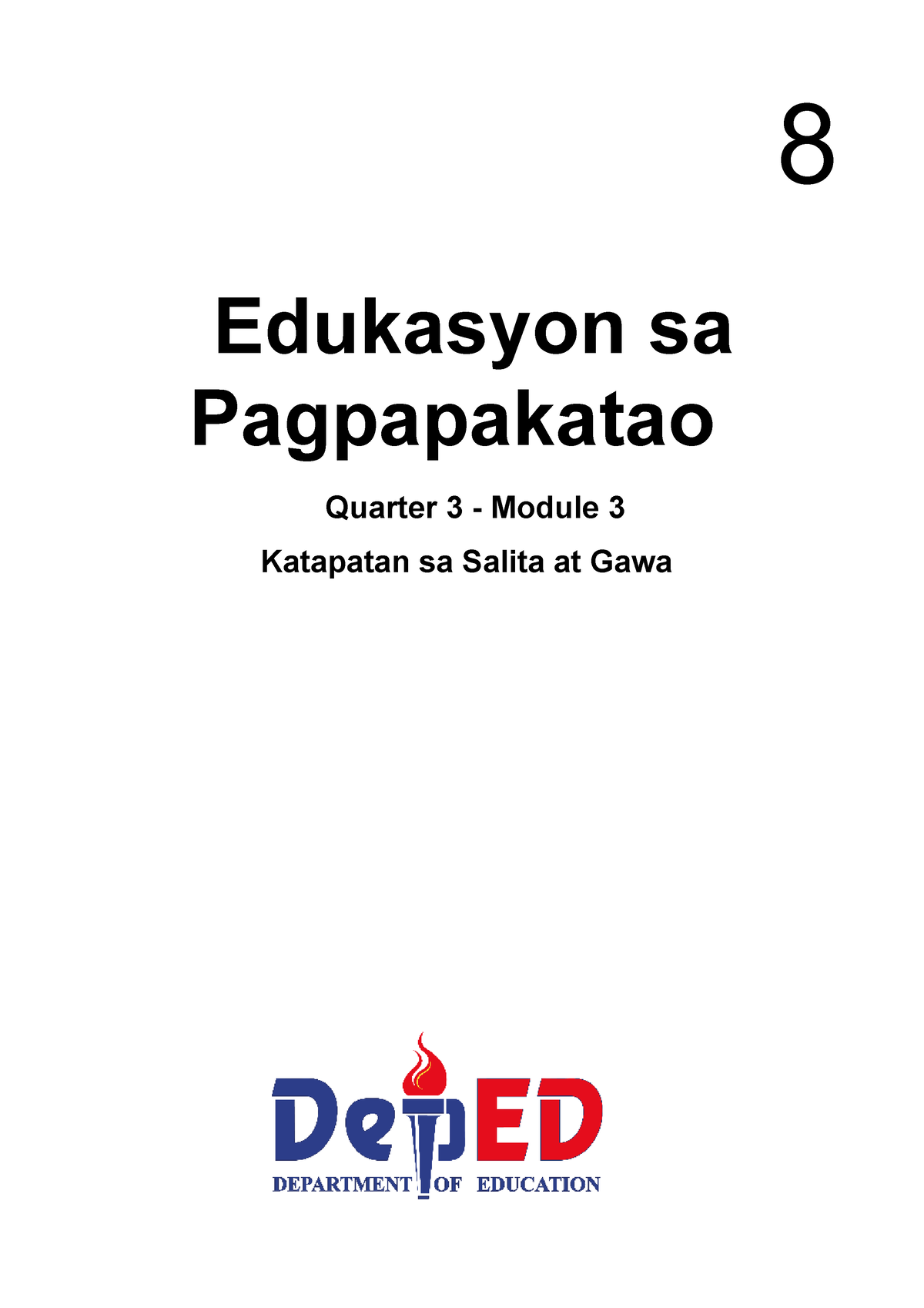 8

Edukasyon sa Pagpapakatao

Quarter 3 - Module 3

Katapatan sa Salita at Gawa

DepED

DEPARTMENT OF EDUCATION